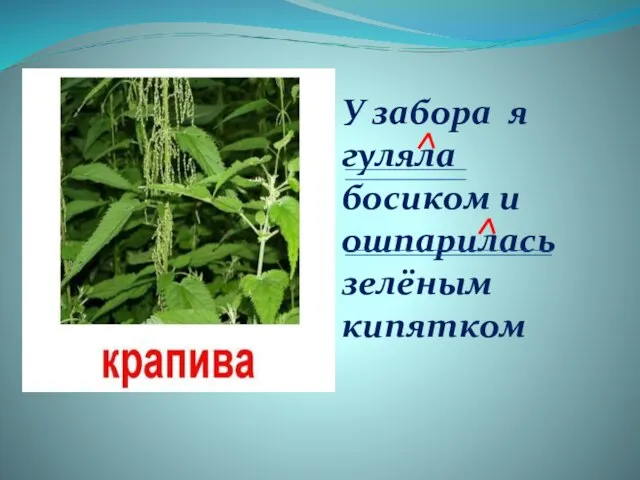 крапива

У забора я гуляла босиком и ошпарилась зелёным кипятком